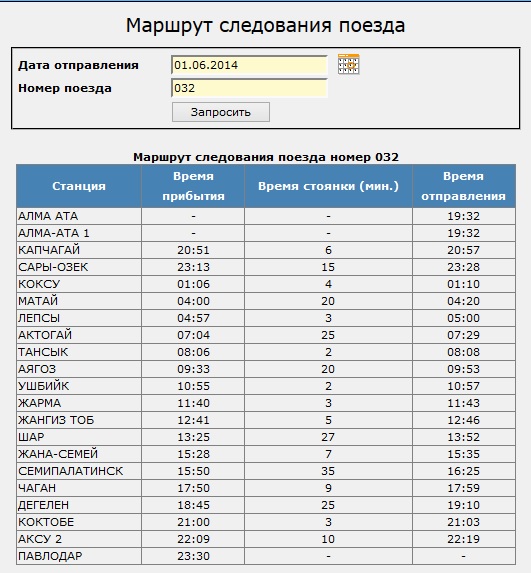 Маршрут следования поезда

Дата отправления 01.06.2014

Номер поезда 032

Запросить

Маршрут следования поезда номер 032

| Станция | Время прибытия | Время стоянки (мин.) | Время отправления |
|---|---|---|---|
| АЛМА АТА | - | - | 19:32 |
| АЛМА-АТА 1 | - | - | 19:32 |
| КАПЧАГАЙ | 20:51 | 6 | 20:57 |
| САРЫ-ОЗЕК | 23:13 | 15 | 23:28 |
| КОКСУ | 01:06 | 4 | 01:10 |
| МАТАЙ | 04:00 | 20 | 04:20 |
| ЛЕПСЫ | 04:57 | 3 | 05:00 |
| АКТОГАЙ | 07:04 | 25 | 07:29 |
| ТАНСЫК | 08:06 | 2 | 08:08 |
| АЯГОЗ | 09:33 | 20 | 09:53 |
| УШБИЙК | 10:55 | 2 | 10:57 |
| ЖАРМА | 11:40 | 3 | 11:43 |
| ЖАНГИЗ ТОБ | 12:41 | 5 | 12:46 |
| ШАР | 13:25 | 27 | 13:52 |
| ЖАНА-СЕМЕЙ | 15:28 | 7 | 15:35 |
| СЕМИПАЛАТИНСК | 15:50 | 35 | 16:25 |
| ЧАГАН | 17:50 | 9 | 17:59 |
| ДЕГЕЛЕН | 18:45 | 25 | 19:10 |
| КОКТОБЕ | 21:00 | 3 | 21:03 |
| АКСУ 2 | 22:09 | 10 | 22:19 |
| ПАВЛОДАР | 23:30 | - | - |